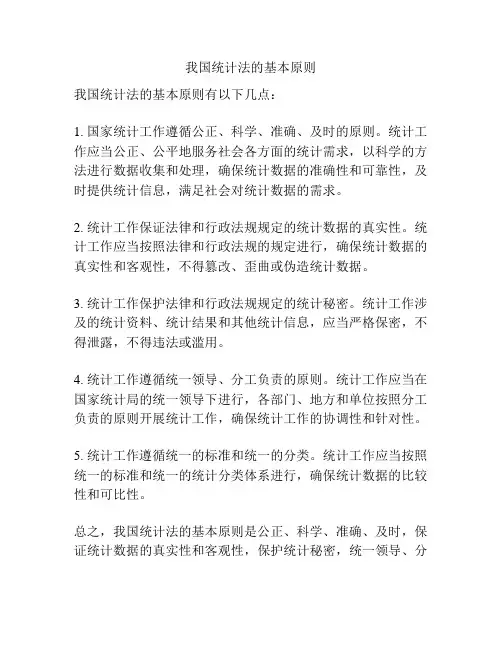 我国统计法的基本原则

我国统计法的基本原则有以下几点：

1. 国家统计工作遵循公正、科学、准确、及时的原则。统计工作应当公正、公平地服务社会各方面的统计需求，以科学的方法进行数据收集和处理，确保统计数据的准确性和可靠性，及时提供统计信息，满足社会对统计数据的需求。

2. 统计工作保证法律和行政法规规定的统计数据的真实性。统计工作应当按照法律和行政法规的规定进行，确保统计数据的真实性和客观性，不得篡改、歪曲或伪造统计数据。

3. 统计工作保护法律和行政法规规定的统计秘密。统计工作涉及的统计资料、统计结果和其他统计信息，应当严格保密，不得泄露，不得违法或滥用。

4. 统计工作遵循统一领导、分工负责的原则。统计工作应当在国家统计局的统一领导下进行，各部门、地方和单位按照分工负责的原则开展统计工作，确保统计工作的协调性和针对性。

5. 统计工作遵循统一的标准和统一的分类。统计工作应当按照统一的标准和统一的统计分类体系进行，确保统计数据的比较性和可比性。

总之，我国统计法的基本原则是公正、科学、准确、及时，保证统计数据的真实性和客观性，保护统计秘密，统一领导、分